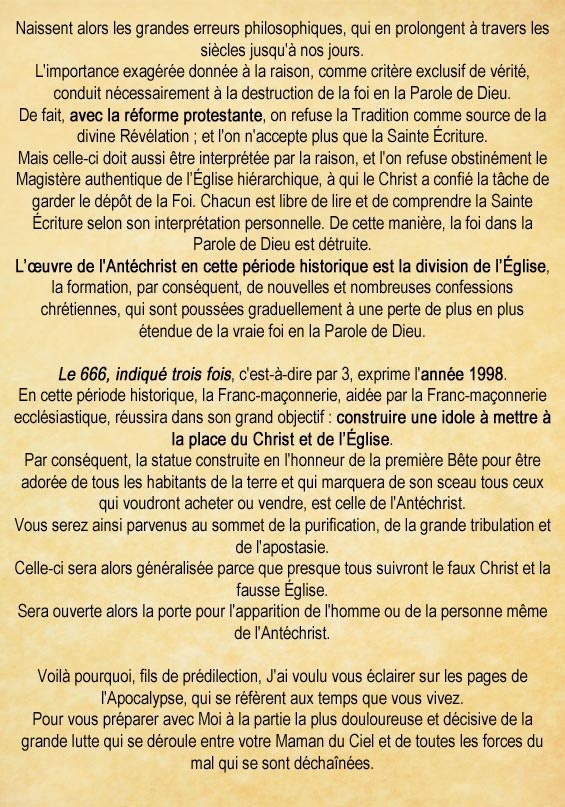 Naissent alors les grandes erreurs philosophiques, qui en prolongent à travers les siècles jusqu'à nos jours.
L'importance exagérée donnée à la raison, comme critère exclusif de vérité, conduit nécessairement à la destruction de la foi en la Parole de Dieu.
De fait, avec la réforme protestante, on refuse la Tradition comme source de la divine Révélation ; et l'on n'accepte plus que la Sainte Écriture.
Mais celle-ci doit aussi être interprétée par la raison, et l'on refuse obstinément le Magistère authentique de l'Église hiérarchique, à qui le Christ a confié la tâche de garder le dépôt de la Foi. Chacun est libre de lire et de comprendre la Sainte Écriture selon son interprétation personnelle. De cette manière, la foi dans la Parole de Dieu est détruite.
L'œuvre de l'Antéchrist en cette période historique est la division de l'Église, la formation, par conséquent, de nouvelles et nombreuses confessions chrétiennes, qui sont poussées graduellement à une perte de plus en plus étendue de la vraie foi en la Parole de Dieu.

Le 666, indiqué trois fois, c'est-à-dire par 3, exprime l'année 1998.
En cette période historique, la Franc-maçonnerie, aidée par la Franc-maçonnerie ecclésiastique, réussira dans son grand objectif : construire une idole à mettre à la place du Christ et de l'Église.
Par conséquent, la statue construite en l'honneur de la première Bête pour être adorée de tous les habitants de la terre et qui marquera de son sceau tous ceux qui voudront acheter ou vendre, est celle de l'Antéchrist.
Vous serez ainsi parvenus au sommet de la purification, de la grande tribulation et de l'apostasie.
Celle-ci sera alors généralisée parce que presque tous suivront le faux Christ et la fausse Église.
Sera ouverte alors la porte pour l'apparition de l'homme ou de la personne même de l'Antéchrist.

Voilà pourquoi, fils de prédilection, J'ai voulu vous éclairer sur les pages de l'Apocalypse, qui se réfèrent aux temps que vous vivez.
Pour vous préparer avec Moi à la partie la plus douloureuse et décisive de la grande lutte qui se déroule entre votre Maman du Ciel et de toutes les forces du mal qui se sont déchaînées.